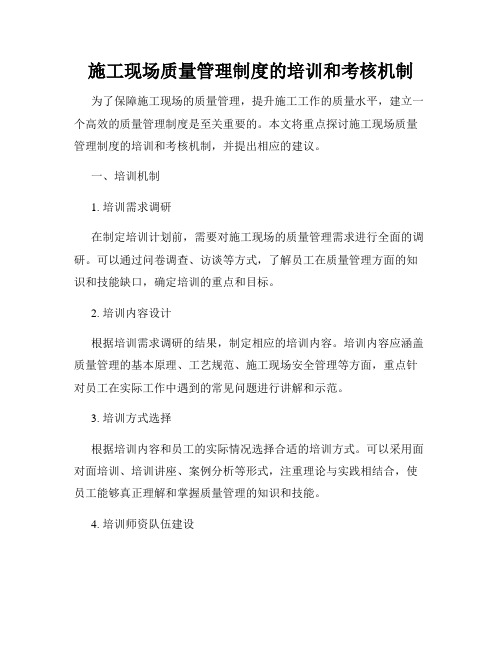 施工现场质量管理制度的培训和考核机制

为了保障施工现场的质量管理，提升施工工作的质量水平，建立一个高效的质量管理制度是至关重要的。本文将重点探讨施工现场质量管理制度的培训和考核机制，并提出相应的建议。

一、培训机制

1. 培训需求调研

在制定培训计划前，需要对施工现场的质量管理需求进行全面的调研。可以通过问卷调查、访谈等方式，了解员工在质量管理方面的知识和技能缺口，确定培训的重点和目标。

2. 培训内容设计

根据培训需求调研的结果，制定相应的培训内容。培训内容应涵盖质量管理的基本原理、工艺规范、施工现场安全管理等方面，重点针对员工在实际工作中遇到的常见问题进行讲解和示范。

3. 培训方式选择

根据培训内容和员工的实际情况选择合适的培训方式。可以采用面对面培训、培训讲座、案例分析等形式，注重理论与实践相结合，使员工能够真正理解和掌握质量管理的知识和技能。

4. 培训师资队伍建设